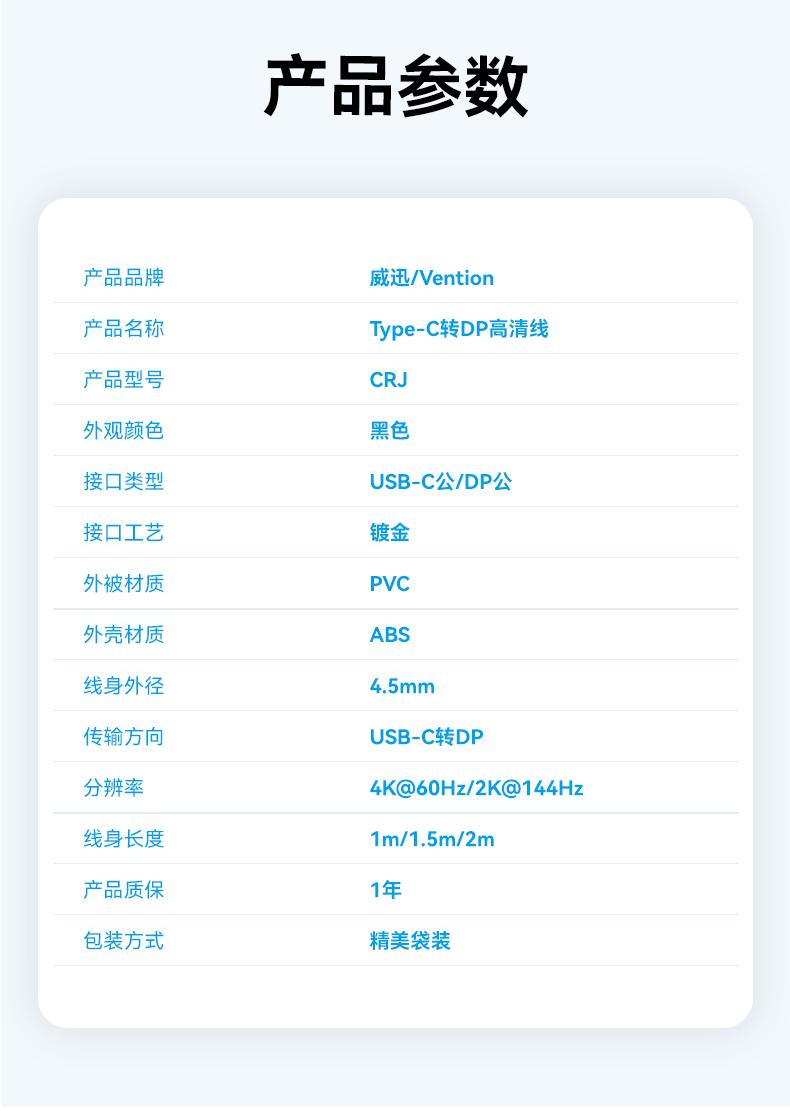 产品参数

产品品牌
威迅/Vention

产品名称
Type-C转DP高清线

产品型号
CRJ

外观颜色
黑色

接口类型
USB-C公/DP公

接口工艺
镀金

外被材质
PVC

外壳材质
ABS

线身外径
4.5mm

传输方向
USB-C转DP

分辨率
4K@60Hz/2K@144Hz

线身长度
1m/1.5m/2m

产品质保
1年

包装方式
精美袋装